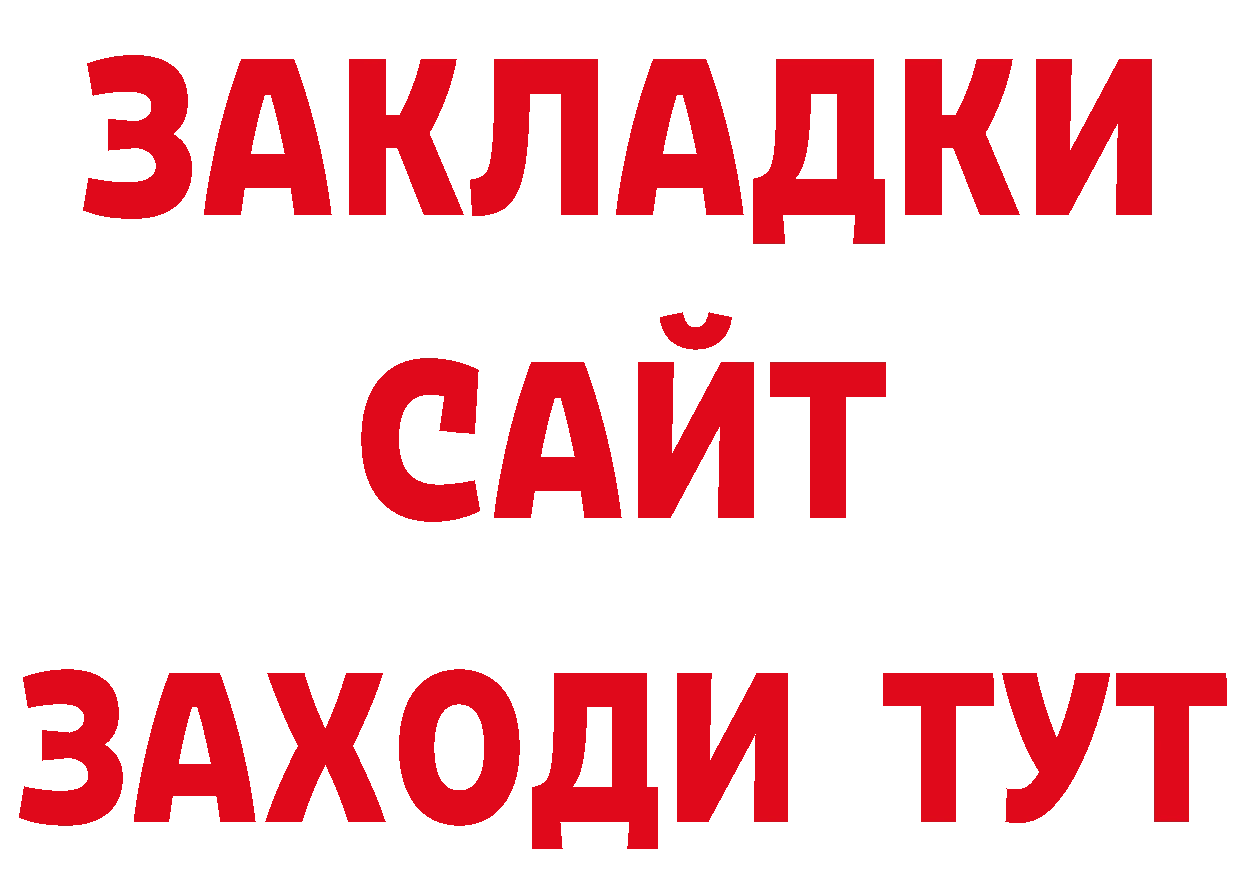 ЗАКЛАДКИ
САЙТ
ЗАХОДИ ТУТ